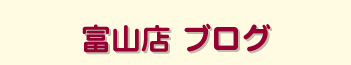 富山店 ブログ